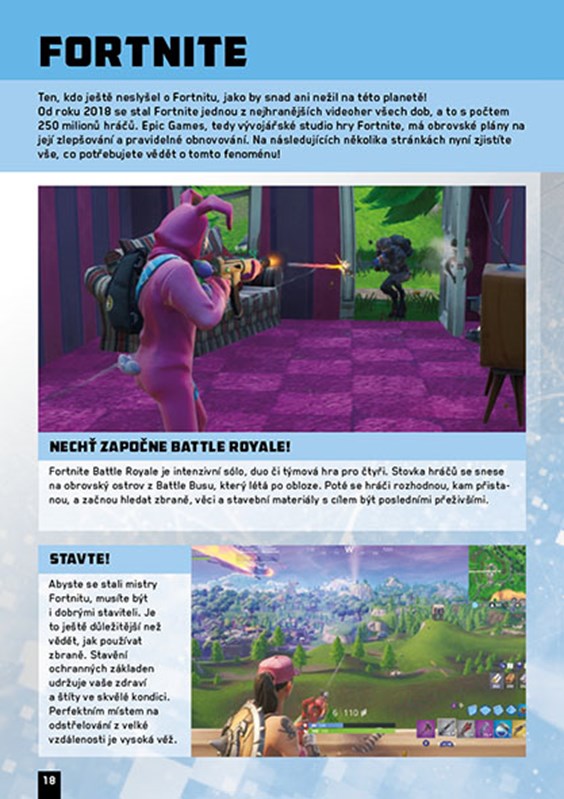 FORTNITE

Ten, kdo ještě neslyšel o Fortnitu, jako by snad ani nežil na této planetě! Od roku 2018 se stal Fortnite jednou z nejhranějších videoher všech dob, a to s počtem 250 milionů hráčů. Epic Games, tedy vývojářské studio hry Fortnite, má obrovské plány na její zlepšování a pravidelné obnovování. Na následujících několika stránkách nyní zjistíte vše, co potřebujete vědět o tomto fenoménu!

NECHŤ ZAPOČNE BATTLE ROYALE!

Fortnite Battle Royale je intenzivní sólo, duo či týmová hra pro čtyři. Stovka hráčů se snese na obrovský ostrov z Battle Busu, který létá po obloze. Poté se hráči rozhodnou, kam přistanou, a začnou hledat zbraně, věci a stavební materiály s cílem být posledními přeživšími.

STAVTE!

Abyste se stali mistry Fortnitu, musíte být i dobrými staviteli. Je to ještě důležitější než vědět, jak používat zbraně. Stavění ochranných základen udržuje vaše zdraví a štíty ve skvělé kondici. Perfektním místem na odstřelování z velké vzdálenosti je vysoká věž.

110

18